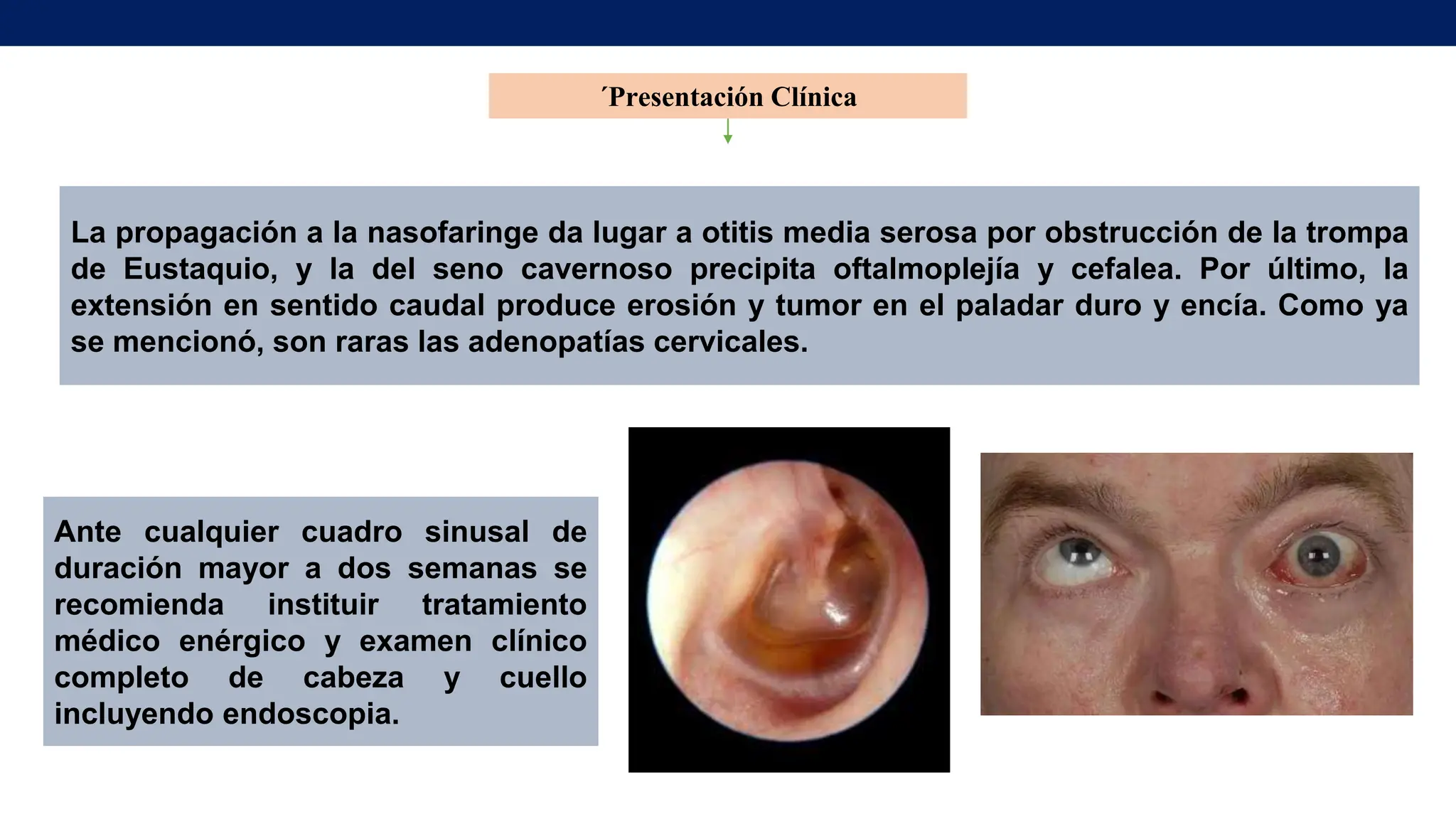 ´Presentación Clínica

La propagación a la nasofaringe da lugar a otitis media serosa por obstrucción de la trompa de Eustaquio, y la del seno cavernoso precipita oftalmoplejía y cefalea. Por último, la extensión en sentido caudal produce erosión y tumor en el paladar duro y encía. Como ya se mencionó, son raras las adenopatías cervicales.

Ante cualquier cuadro sinusal de duración mayor a dos semanas se recomienda instituir tratamiento médico enérgico y examen clínico completo de cabeza y cuello incluyendo endoscopia.